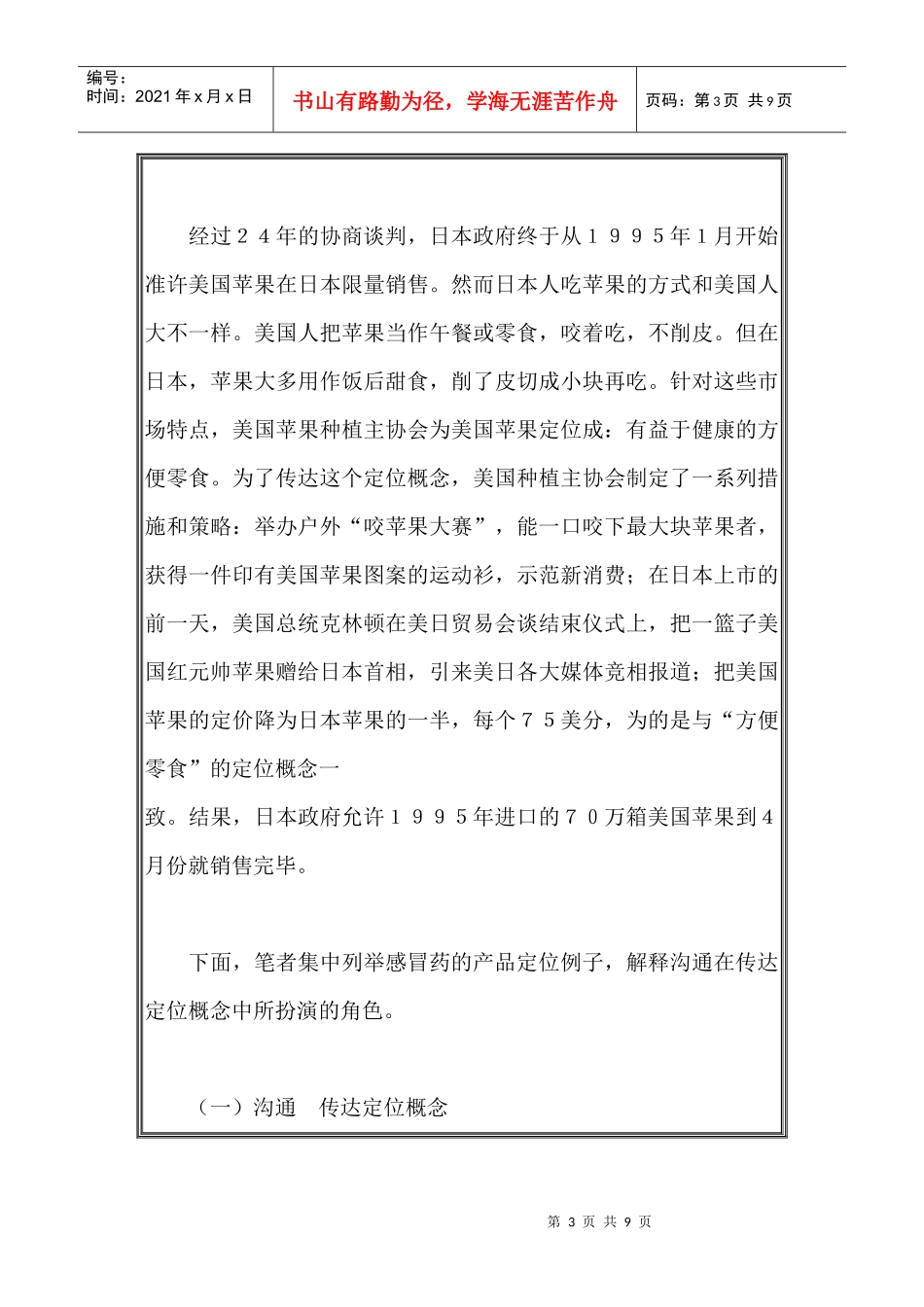 编号：
时间：2021年x月x日

书山有路勤为径，学海无涯苦作舟

页码：第3页 共9页

经过２４年的协商谈判，日本政府终于从１９９５年１月开始准许美国苹果在日本限量销售。然而日本人吃苹果的方式和美国人大不一样。美国人把苹果当作午餐或零食，咬着吃，不削皮。但在日本，苹果大多用作饭后甜食，削了皮切成小块再吃。针对这些市场特点，美国苹果种植主协会为美国苹果定位成：有益于健康的方便零食。为了传达这个定位概念，美国种植主协会制定了一系列措施和策略：举办户外“咬苹果大赛”，能一口咬下最大块苹果者，获得一件印有美国苹果图案的运动衫，示范新消费；在日本上市的前一天，美国总统克林顿在美日贸易会谈结束仪式上，把一篮子美国红元帅苹果赠给日本首相，引来美日各大媒体竞相报道；把美国苹果的定价降为日本苹果的一半，每个７５美分，为的是与“方便零食”的定位概念一致。结果，日本政府允许１９９５年进口的７０万箱美国苹果到４月份就销售完毕。

下面，笔者集中列举感冒药的产品定位例子，解释沟通在传达定位概念中所扮演的角色。

（一）沟通　传达定位概念

第 3 页 共 9 页